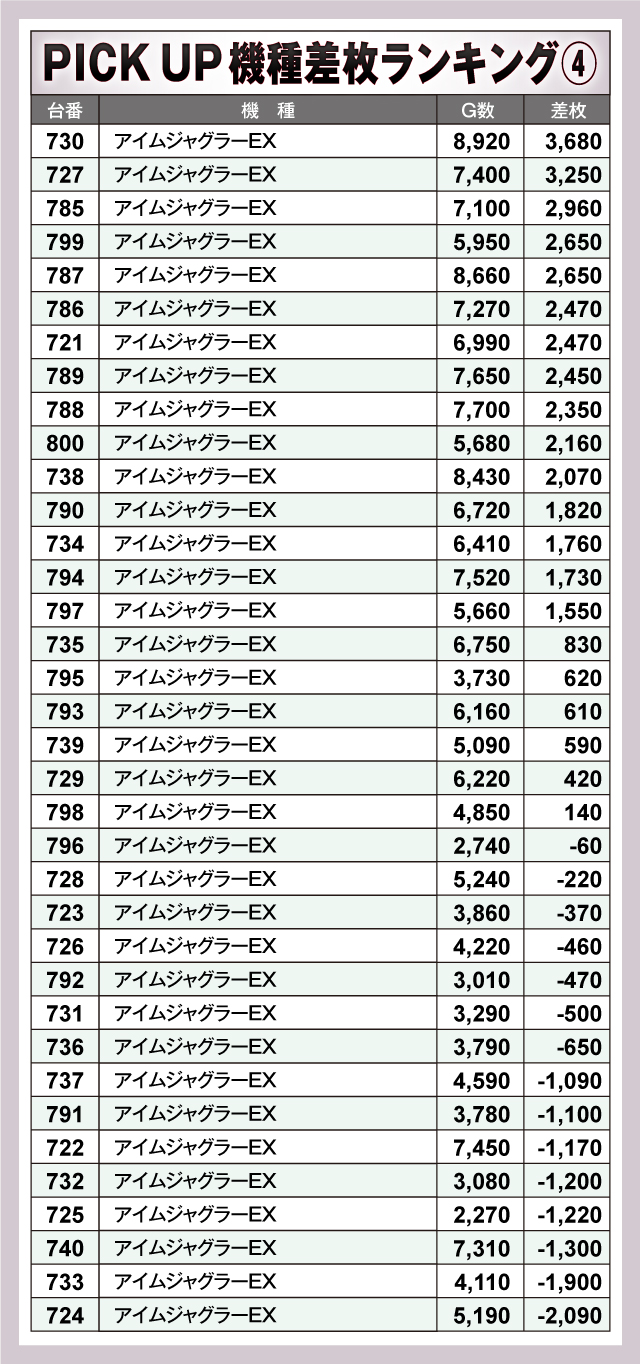 PICK UP機種差枚ランキング④

| 台番 | 機 種 | G数 | 差枚 |
|---|---|---|---|
| 730 | アイムジャグラーEX | 8,920 | 3,680 |
| 727 | アイムジャグラーEX | 7,400 | 3,250 |
| 785 | アイムジャグラーEX | 7,100 | 2,960 |
| 799 | アイムジャグラーEX | 5,950 | 2,650 |
| 787 | アイムジャグラーEX | 8,660 | 2,650 |
| 786 | アイムジャグラーEX | 7,270 | 2,470 |
| 721 | アイムジャグラーEX | 6,990 | 2,470 |
| 789 | アイムジャグラーEX | 7,650 | 2,450 |
| 788 | アイムジャグラーEX | 7,700 | 2,350 |
| 800 | アイムジャグラーEX | 5,680 | 2,160 |
| 738 | アイムジャグラーEX | 8,430 | 2,070 |
| 790 | アイムジャグラーEX | 6,720 | 1,820 |
| 734 | アイムジャグラーEX | 6,410 | 1,760 |
| 794 | アイムジャグラーEX | 7,520 | 1,730 |
| 797 | アイムジャグラーEX | 5,660 | 1,550 |
| 735 | アイムジャグラーEX | 6,750 | 830 |
| 795 | アイムジャグラーEX | 3,730 | 620 |
| 793 | アイムジャグラーEX | 6,160 | 610 |
| 739 | アイムジャグラーEX | 5,090 | 590 |
| 729 | アイムジャグラーEX | 6,220 | 420 |
| 798 | アイムジャグラーEX | 4,850 | 140 |
| 796 | アイムジャグラーEX | 2,740 | -60 |
| 728 | アイムジャグラーEX | 5,240 | -220 |
| 723 | アイムジャグラーEX | 3,860 | -370 |
| 726 | アイムジャグラーEX | 4,220 | -460 |
| 792 | アイムジャグラーEX | 3,010 | -470 |
| 731 | アイムジャグラーEX | 3,290 | -500 |
| 736 | アイムジャグラーEX | 3,790 | -650 |
| 737 | アイムジャグラーEX | 4,590 | -1,090 |
| 791 | アイムジャグラーEX | 3,780 | -1,100 |
| 722 | アイムジャグラーEX | 7,450 | -1,170 |
| 732 | アイムジャグラーEX | 3,080 | -1,200 |
| 725 | アイムジャグラーEX | 2,270 | -1,220 |
| 740 | アイムジャグラーEX | 7,310 | -1,300 |
| 733 | アイムジャグラーEX | 4,110 | -1,900 |
| 724 | アイムジャグラーEX | 5,190 | -2,090 |